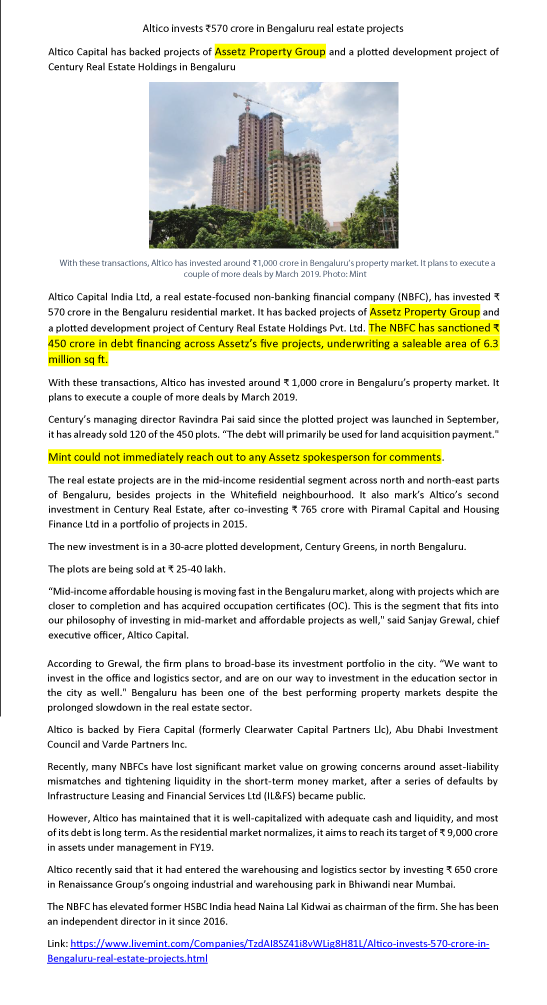 Altico invests ₹570 crore in Bengaluru real estate projects

Altico Capital has backed projects of Assetz Property Group and a plotted development project of Century Real Estate Holdings in Bengaluru

With these transactions, Altico has invested around ₹1,000 crore in Bengaluru's property market. It plans to execute a couple of more deals by March 2019. Photo: Mint

Altico Capital India Ltd, a real estate-focused non-banking financial company (NBFC), has invested ₹ 570 crore in the Bengaluru residential market. It has backed projects of Assetz Property Group and a plotted development project of Century Real Estate Holdings Pvt. Ltd. The NBFC has sanctioned ₹ 450 crore in debt financing across Assetz's five projects, underwriting a saleable area of 6.3 million sq ft.

With these transactions, Altico has invested around ₹ 1,000 crore in Bengaluru's property market. It plans to execute a couple of more deals by March 2019.

Century's managing director Ravindra Pai said since the plotted project was launched in September, it has already sold 120 of the 450 plots. "The debt will primarily be used for land acquisition payment."

Mint could not immediately reach out to any Assetz spokesperson for comments.

The real estate projects are in the mid-income residential segment across north and north-east parts of Bengaluru, besides projects in the Whitefield neighbourhood. It also mark's Altico's second investment in Century Real Estate, after co-investing ₹ 765 crore with Piramal Capital and Housing Finance Ltd in a portfolio of projects in 2015.

The new investment is in a 30-acre plotted development, Century Greens, in north Bengaluru.

The plots are being sold at ₹ 25-40 lakh.

"Mid-income affordable housing is moving fast in the Bengaluru market, along with projects which are closer to completion and has acquired occupation certificates (OC). This is the segment that fits into our philosophy of investing in mid-market and affordable projects as well," said Sanjay Grewal, chief executive officer, Altico Capital.

According to Grewal, the firm plans to broad-base its investment portfolio in the city. "We want to invest in the office and logistics sector, and are on our way to investment in the education sector in the city as well." Bengaluru has been one of the best performing property markets despite the prolonged slowdown in the real estate sector.

Altico is backed by Fiera Capital (formerly Clearwater Capital Partners Llc), Abu Dhabi Investment Council and Varde Partners Inc.

Recently, many NBFCs have lost significant market value on growing concerns around asset-liability mismatches and tightening liquidity in the short-term money market, after a series of defaults by Infrastructure Leasing and Financial Services Ltd (IL&FS) became public.

However, Altico has maintained that it is well-capitalized with adequate cash and liquidity, and most of its debt is long term. As the residential market normalizes, it aims to reach its target of ₹ 9,000 crore in assets under management in FY19.

Altico recently said that it had entered the warehousing and logistics sector by investing ₹ 650 crore in Renaissance Group's ongoing industrial and warehousing park in Bhiwandi near Mumbai.

The NBFC has elevated former HSBC India head Naina Lal Kidwai as chairman of the firm. She has been an independent director in it since 2016.

Link: https://www.livemint.com/Companies/TzdAI8SZ41i8vWLig8H81L/Altico-invests-570-crore-in-Bengaluru-real-estate-projects.html